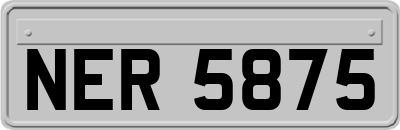 NER 5875